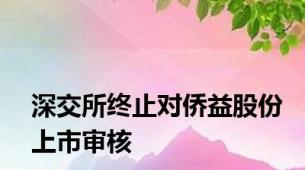 深交所终止对侨益股份上市审核